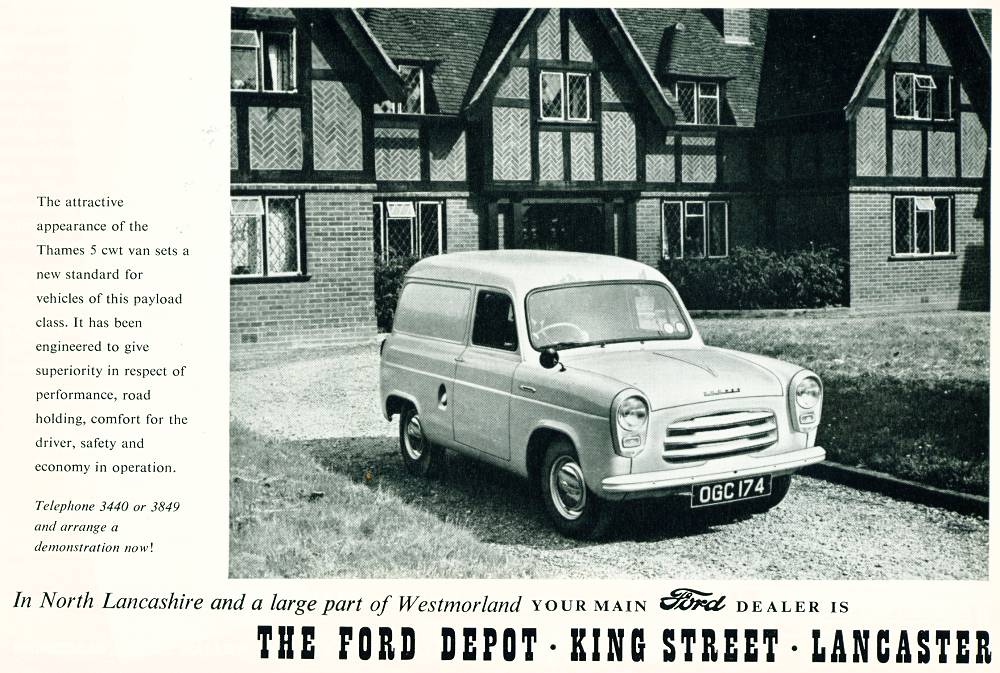 The attractive appearance of the Thames 5 cwt van sets a new standard for vehicles of this payload class. It has been engineered to give superiority in respect of performance, road holding, comfort for the driver, safety and economy in operation.

Telephone 3440 or 3849 and arrange a demonstration now!

OGC 174

In North Lancashire and a large part of Westmorland YOUR MAIN Ford DEALER IS

THE FORD DEPOT · KING STREET · LANCASTER